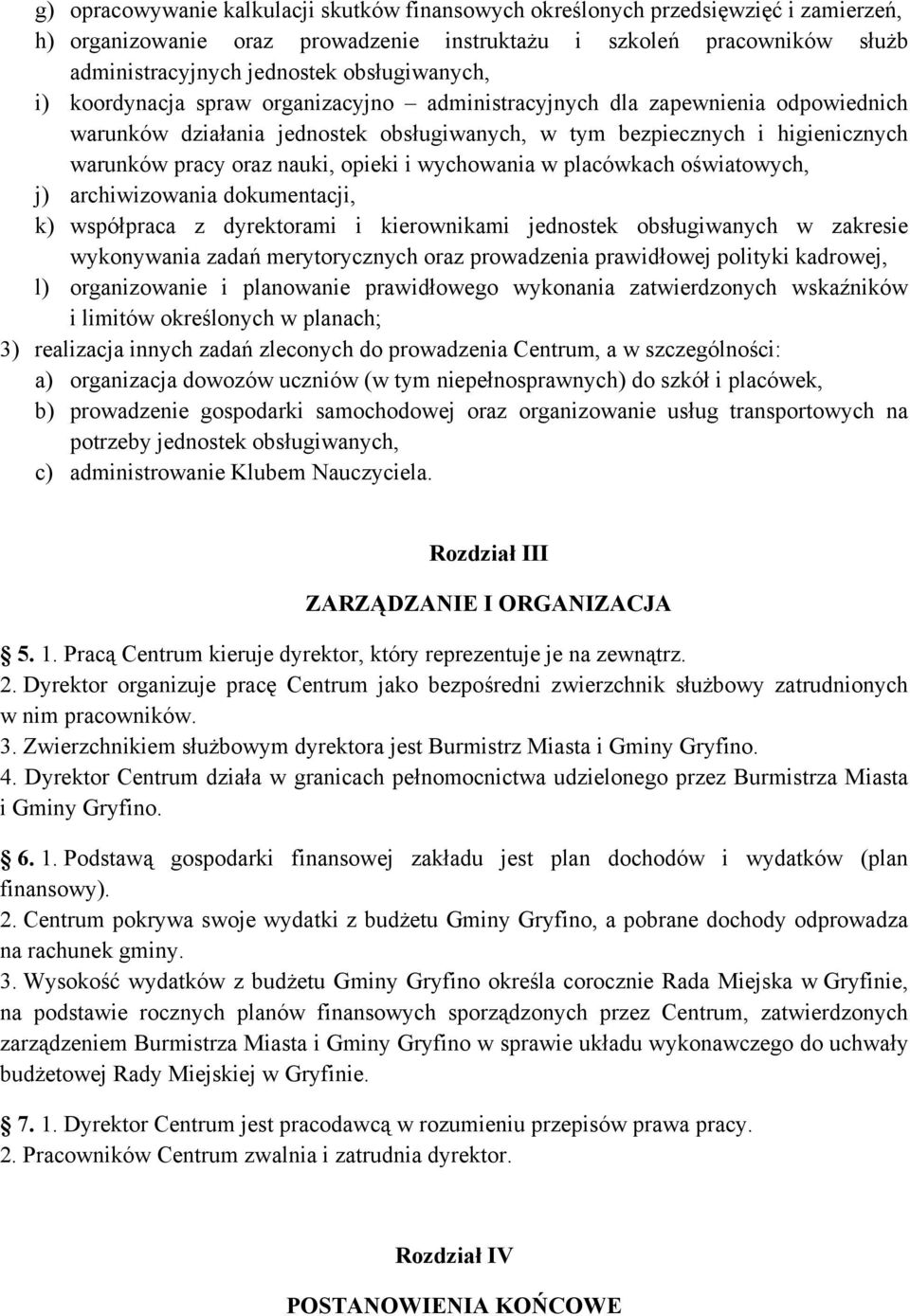 g) opracowywanie kalkulacji skutków finansowych określonych przedsięwzięć i zamierzeń,
h) organizowanie oraz prowadzenie instruktażu i szkoleń pracowników służb administracyjnych jednostek obsługiwanych,
i) koordynacja spraw organizacyjno – administracyjnych dla zapewnienia odpowiednich warunków działania jednostek obsługiwanych, w tym bezpiecznych i higienicznych warunków pracy oraz nauki, opieki i wychowania w placówkach oświatowych,
j) archiwizowania dokumentacji,
k) współpraca z dyrektorami i kierownikami jednostek obsługiwanych w zakresie wykonywania zadań merytorycznych oraz prowadzenia prawidłowej polityki kadrowej,
l) organizowanie i planowanie prawidłowego wykonania zatwierdzonych wskaźników i limitów określonych w planach;
3) realizacja innych zadań zleconych do prowadzenia Centrum, a w szczególności:
a) organizacja dowozów uczniów (w tym niepełnosprawnych) do szkół i placówek,
b) prowadzenie gospodarki samochodowej oraz organizowanie usług transportowych na potrzeby jednostek obsługiwanych,
c) administrowanie Klubem Nauczyciela.

Rozdział III

ZARZĄDZANIE I ORGANIZACJA

5. 1. Pracą Centrum kieruje dyrektor, który reprezentuje je na zewnątrz.
2. Dyrektor organizuje pracę Centrum jako bezpośredni zwierzchnik służbowy zatrudnionych w nim pracowników.
3. Zwierzchnikiem służbowym dyrektora jest Burmistrz Miasta i Gminy Gryfino.
4. Dyrektor Centrum działa w granicach pełnomocnictwa udzielonego przez Burmistrza Miasta i Gminy Gryfino.

6. 1. Podstawą gospodarki finansowej zakładu jest plan dochodów i wydatków (plan finansowy).
2. Centrum pokrywa swoje wydatki z budżetu Gminy Gryfino, a pobrane dochody odprowadza na rachunek gminy.
3. Wysokość wydatków z budżetu Gminy Gryfino określa corocznie Rada Miejska w Gryfinie, na podstawie rocznych planów finansowych sporządzonych przez Centrum, zatwierdzonych zarządzeniem Burmistrza Miasta i Gminy Gryfino w sprawie układu wykonawczego do uchwały budżetowej Rady Miejskiej w Gryfinie.

7. 1. Dyrektor Centrum jest pracodawcą w rozumieniu przepisów prawa pracy.
2. Pracowników Centrum zwalnia i zatrudnia dyrektor.

Rozdział IV

POSTANOWIENIA KOŃCOWE